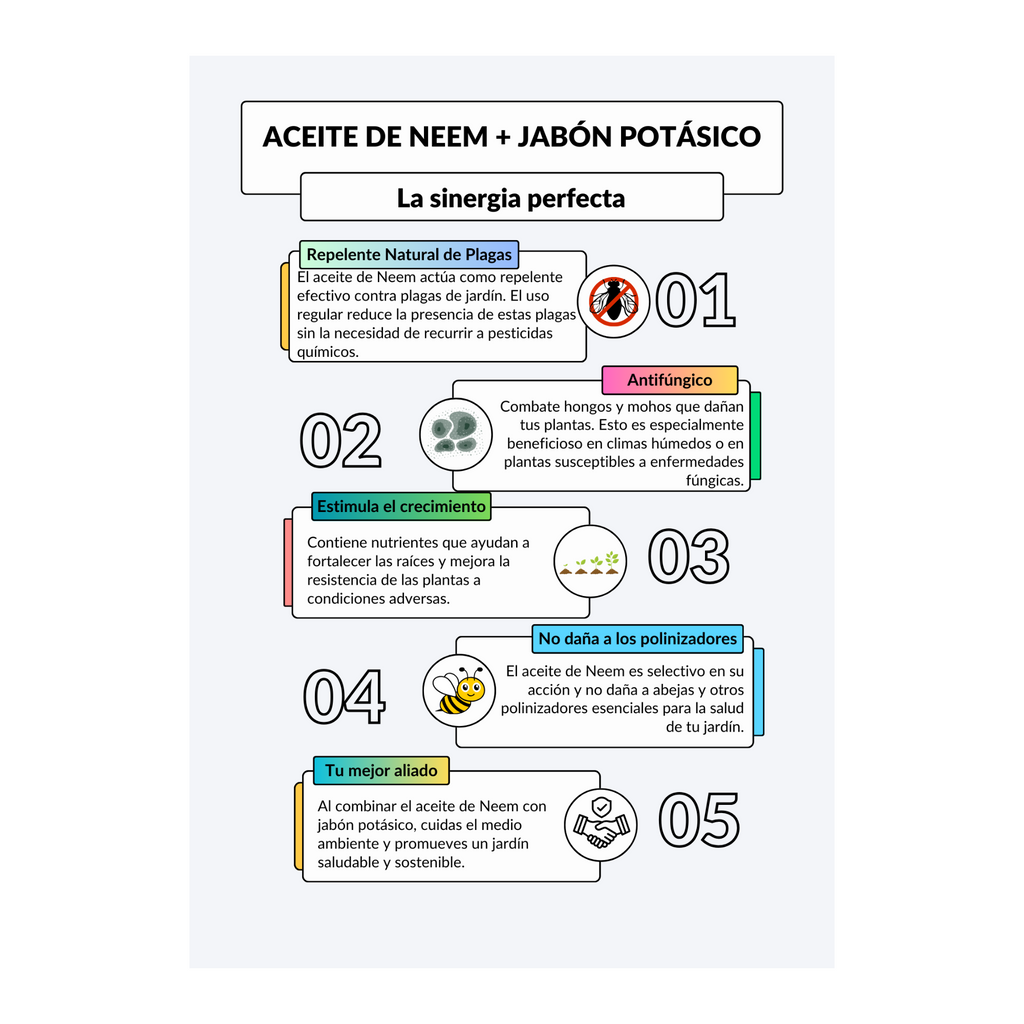 ACEITE DE NEEM + JABÓN POTÁSICO

La sinergia perfecta

Repelente Natural de Plagas

El aceite de Neem actúa como repelente efectivo contra plagas de jardín. El uso regular reduce la presencia de estas plagas sin la necesidad de recurrir a pesticidas químicos.

01

Antifúngico

02

Combate hongos y mohos que dañan tus plantas. Esto es especialmente beneficioso en climas húmedos o en plantas susceptibles a enfermedades fúngicas.

Estimula el crecimiento

Contiene nutrientes que ayudan a fortalecer las raíces y mejora la resistencia de las plantas a condiciones adversas.

03

No daña a los polinizadores

04

El aceite de Neem es selectivo en su acción y no daña a abejas y otros polinizadores esenciales para la salud de tu jardín.

Tu mejor aliado

Al combinar el aceite de Neem con jabón potásico, cuidas el medio ambiente y promueves un jardín saludable y sostenible.

05